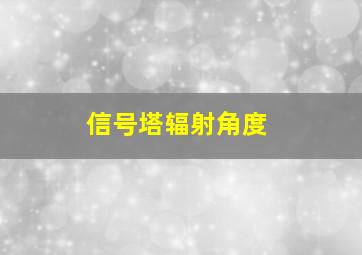 信号塔辐射角度